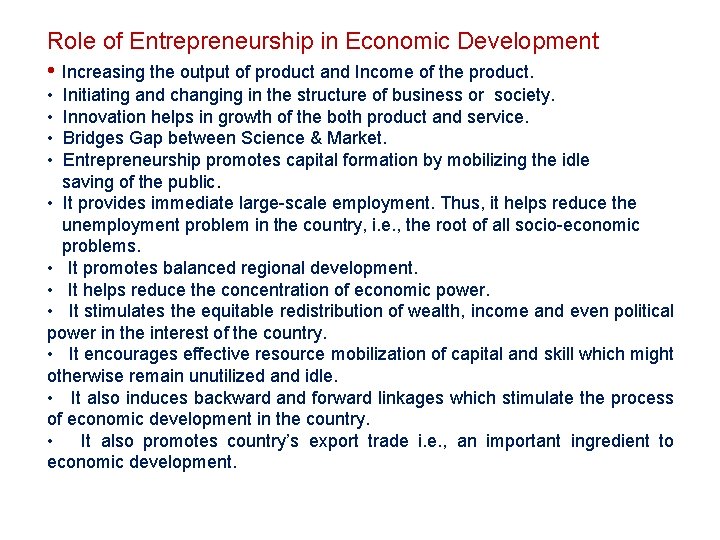 Role of Entrepreneurship in Economic Development

• Increasing the output of product and Income of the product.
• Initiating and changing in the structure of business or society.
• Innovation helps in growth of the both product and service.
• Bridges Gap between Science & Market.
• Entrepreneurship promotes capital formation by mobilizing the idle saving of the public.
• It provides immediate large-scale employment. Thus, it helps reduce the unemployment problem in the country, i.e., the root of all socio-economic problems.
• It promotes balanced regional development.
• It helps reduce the concentration of economic power.
• It stimulates the equitable redistribution of wealth, income and even political power in the interest of the country.
• It encourages effective resource mobilization of capital and skill which might otherwise remain unutilized and idle.
• It also induces backward and forward linkages which stimulate the process of economic development in the country.
• It also promotes country's export trade i.e., an important ingredient to economic development.